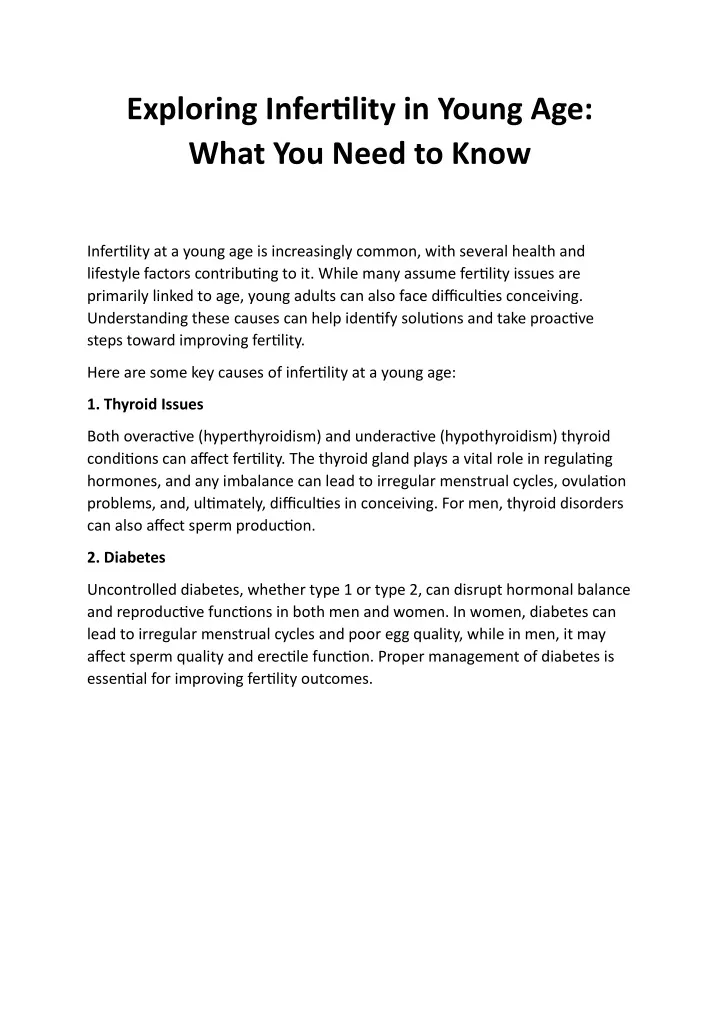 Exploring Infertility in Young Age: What You Need to Know

Infertility at a young age is increasingly common, with several health and lifestyle factors contributing to it. While many assume fertility issues are primarily linked to age, young adults can also face difficulties conceiving. Understanding these causes can help identify solutions and take proactive steps toward improving fertility.

Here are some key causes of infertility at a young age:

1. Thyroid Issues

Both overactive (hyperthyroidism) and underactive (hypothyroidism) thyroid conditions can affect fertility. The thyroid gland plays a vital role in regulating hormones, and any imbalance can lead to irregular menstrual cycles, ovulation problems, and, ultimately, difficulties in conceiving. For men, thyroid disorders can also affect sperm production.

2. Diabetes

Uncontrolled diabetes, whether type 1 or type 2, can disrupt hormonal balance and reproductive functions in both men and women. In women, diabetes can lead to irregular menstrual cycles and poor egg quality, while in men, it may affect sperm quality and erectile function. Proper management of diabetes is essential for improving fertility outcomes.